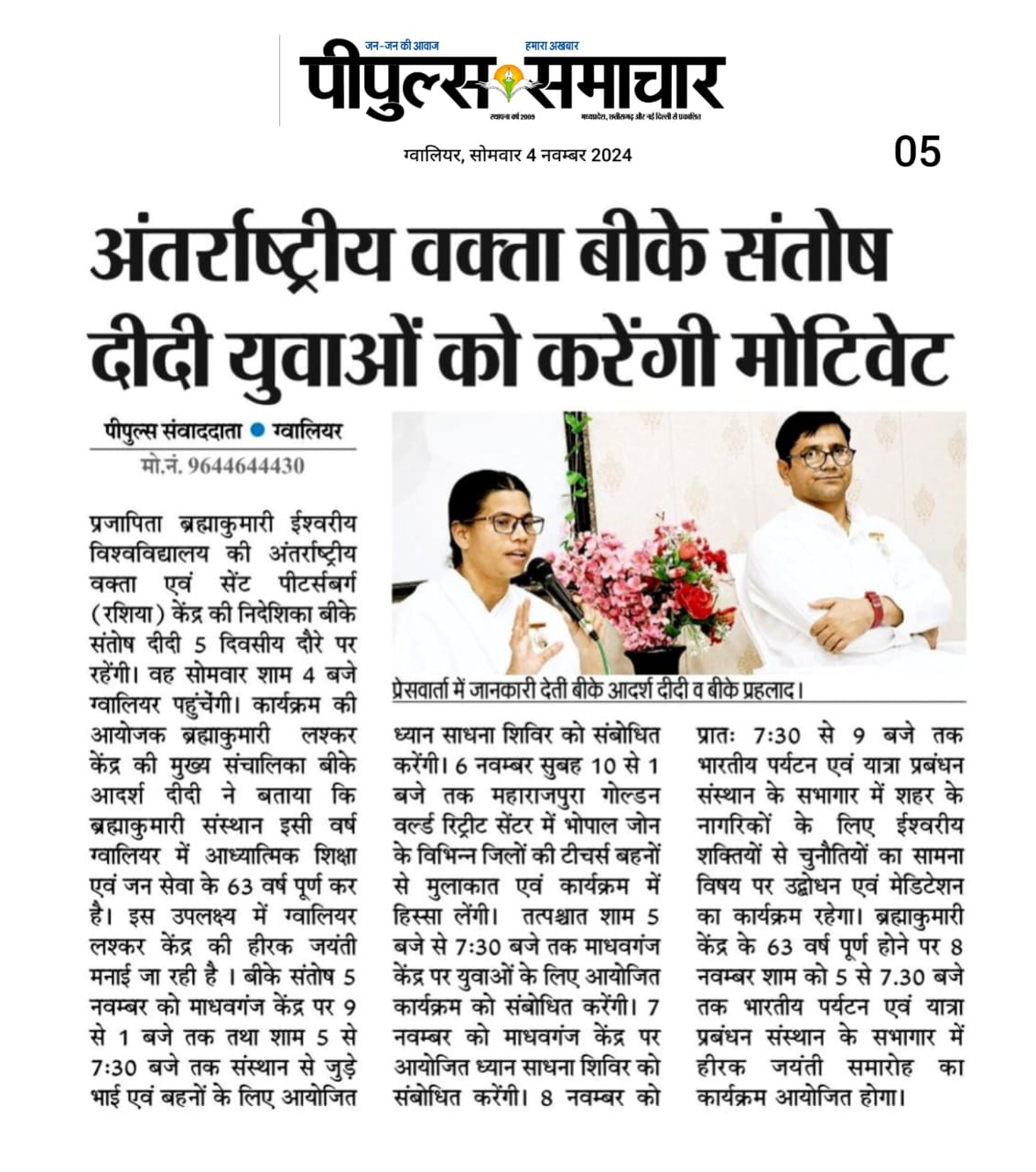 जन-जन की आवाज हमारा अखबार
पीपुल्स समाचार
स्थापना वर्ष 2009 मध्यप्रदेश, छत्तीसगढ़ और नई दिल्ली से प्रकाशित

ग्वालियर, सोमवार 4 नवम्बर 2024

05

अंतर्राष्ट्रीय वक्ता बीके संतोष दीदी युवाओं को करेंगी मोटिवेट

पीपुल्स संवाददाता ● ग्वालियर
मो.नं. 9644644430

प्रजापिता ब्रह्माकुमारी ईश्वरीय विश्वविद्यालय की अंतर्राष्ट्रीय वक्ता एवं सेंट पीटर्सबर्ग (रशिया) केंद्र की निदेशिका बीके संतोष दीदी 5 दिवसीय दौरे पर रहेंगी। वह सोमवार शाम 4 बजे ग्वालियर पहुंचेंगी। कार्यक्रम की आयोजक ब्रह्माकुमारी लश्कर केंद्र की मुख्य संचालिका बीके आदर्श दीदी ने बताया कि ब्रह्माकुमारी संस्थान इसी वर्ष ग्वालियर में आध्यात्मिक शिक्षा एवं जन सेवा के 63 वर्ष पूर्ण कर है। इस उपलक्ष्य में ग्वालियर लश्कर केंद्र की हीरक जयंती मनाई जा रही है । बीके संतोष 5 नवम्बर को माधवगंज केंद्र पर 9 से 1 बजे तक तथा शाम 5 से 7:30 बजे तक संस्थान से जुड़े भाई एवं बहनों के लिए आयोजित

प्रेसवार्ता में जानकारी देती बीके आदर्श दीदी व बीके प्रहलाद।

ध्यान साधना शिविर को संबोधित करेंगी। 6 नवम्बर सुबह 10 से 1 बजे तक महाराजपुरा गोल्डन वर्ल्ड रिट्रीट सेंटर में भोपाल जोन के विभिन्न जिलों की टीचर्स बहनों से मुलाकात एवं कार्यक्रम में हिस्सा लेंगी। तत्पश्चात शाम 5 बजे से 7:30 बजे तक माधवगंज केंद्र पर युवाओं के लिए आयोजित कार्यक्रम को संबोधित करेंगी। 7 नवम्बर को माधवगंज केंद्र पर आयोजित ध्यान साधना शिविर को संबोधित करेंगी। 8 नवम्बर को

प्रातः 7:30 से 9 बजे तक भारतीय पर्यटन एवं यात्रा प्रबंधन संस्थान के सभागार में शहर के नागरिकों के लिए ईश्वरीय शक्तियों से चुनौतियों का सामना विषय पर उद्बोधन एवं मेडिटेशन का कार्यक्रम रहेगा। ब्रह्माकुमारी केंद्र के 63 वर्ष पूर्ण होने पर 8 नवम्बर शाम को 5 से 7.30 बजे तक भारतीय पर्यटन एवं यात्रा प्रबंधन संस्थान के सभागार में हीरक जयंती समारोह का कार्यक्रम आयोजित होगा।